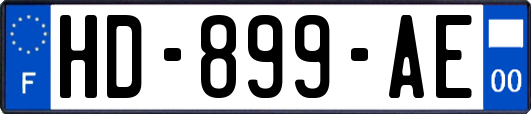 F
HD-899-AE
00